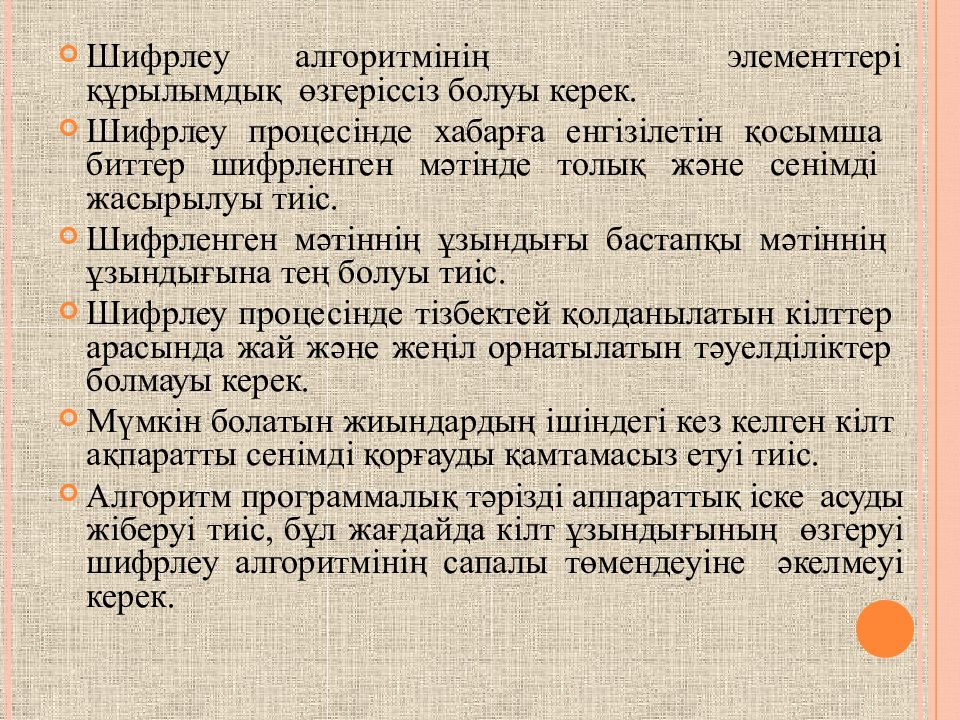 Шифрлеу алгоритмінің элементтері құрылымдық өзгеріссіз болуы керек.

Шифрлеу процесінде хабарға енгізілетін қосымша биттер шифрленген мәтінде толық және сенімді жасырылуы тиіс.

Шифрленген мәтіннің ұзындығы бастапқы мәтіннің ұзындығына тең болуы тиіс.

Шифрлеу процесінде тізбектей қолданылатын кілттер арасында жай және жеңіл орнатылатын тәуелділіктер болмауы керек.

Мүмкін болатын жиындардың ішіндегі кез келген кілт ақпаратты сенімді қорғауды қамтамасыз етуі тиіс.

Алгоритм программалық тәрізді аппараттық іске асуды жіберуі тиіс, бұл жағдайда кілт ұзындығының өзгеруі шифрлеу алгоритмінің сапалы төмендеуіне әкелмеуі керек.